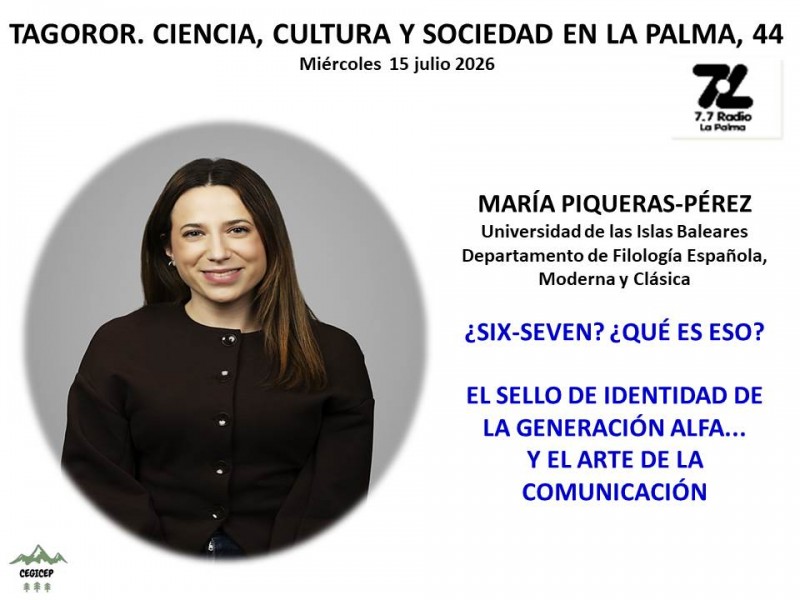 TAGOROR. CIENCIA, CULTURA Y SOCIEDAD EN LA PALMA, 44

Miércoles 15 julio 2026

7.7 Radio
La Palma

MARÍA PIQUERAS-PÉREZ
Universidad de las Islas Baleares
Departamento de Filología Española, Moderna y Clásica

¿SIX-SEVEN? ¿QUÉ ES ESO?

EL SELLO DE IDENTIDAD DE LA GENERACIÓN ALFA... Y EL ARTE DE LA COMUNICACIÓN

CEGICEP